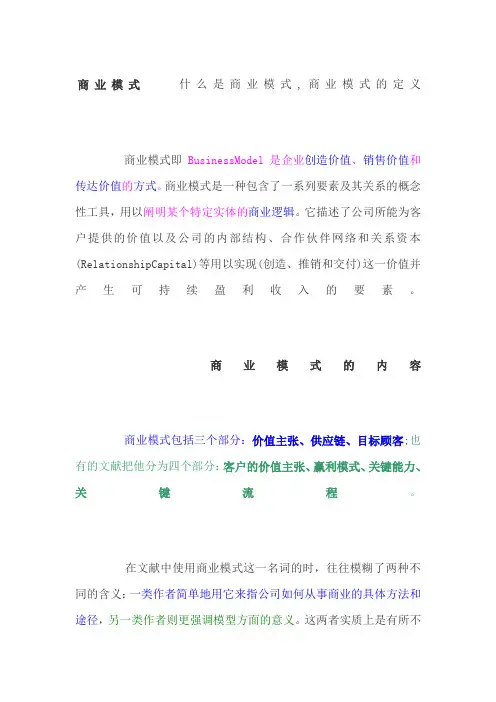 商业模式　　什么是商业模式，商业模式的定义

商业模式即 BusinessModel 是企业创造价值、销售价值和传达价值的方式。商业模式是一种包含了一系列要素及其关系的概念性工具，用以阐明某个特定实体的商业逻辑。它描述了公司所能为客户提供的价值以及公司的内部结构、合作伙伴网络和关系资本(RelationshipCapital)等用以实现(创造、推销和交付)这一价值并产生可持续盈利收入的要素。

商业模式的内容

商业模式包括三个部分：价值主张、供应链、目标顾客；也有的文献把他分为四个部分：客户的价值主张、赢利模式、关键能力、关键流程。

在文献中使用商业模式这一名词的时，往往模糊了两种不同的含义：一类作者简单地用它来指公司如何从事商业的具体方法和途径，另一类作者则更强调模型方面的意义。这两者实质上是有所不